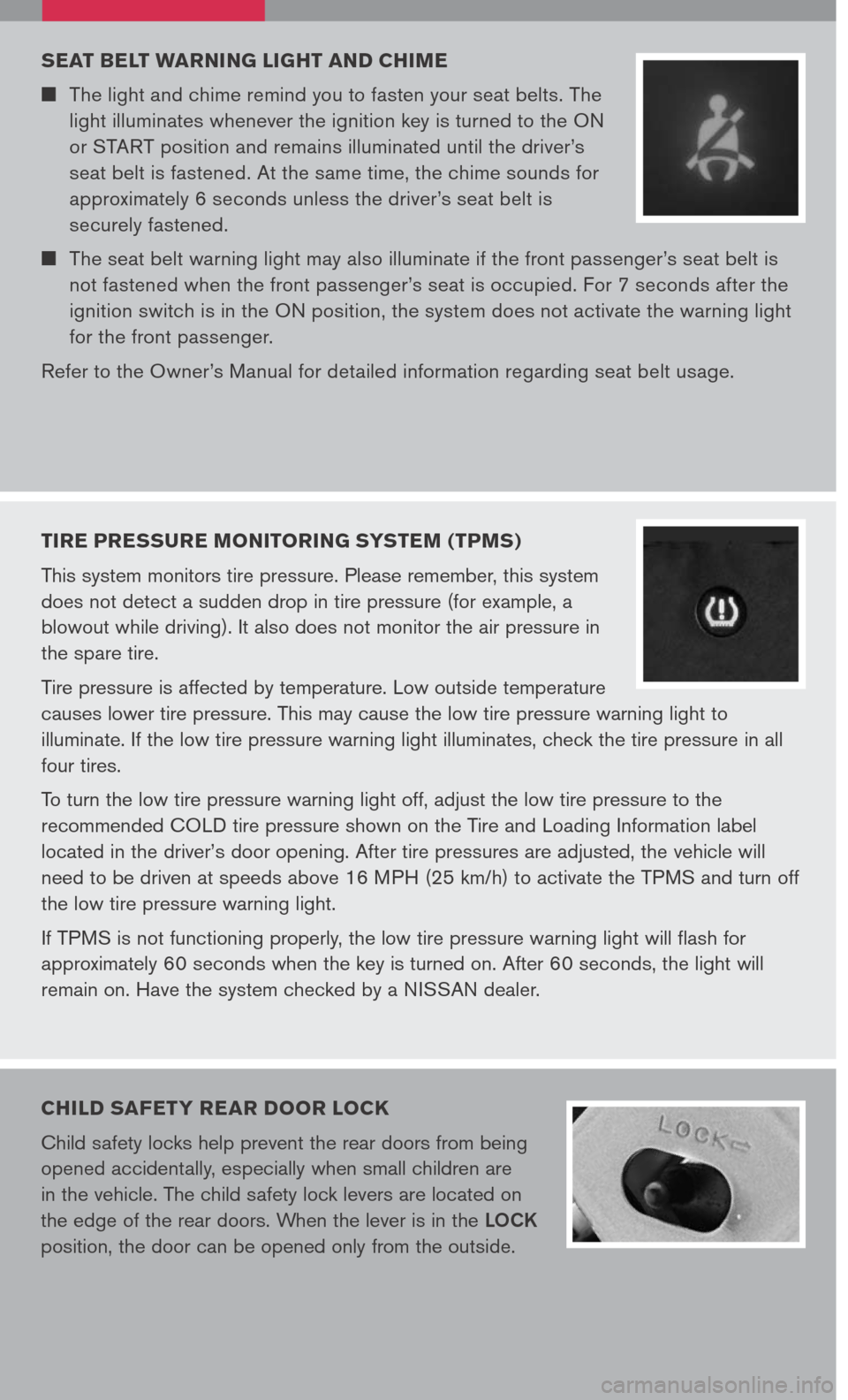 SEAT BELT WARNING LIGHT AND CHIME

■ The light and chime remind you to fasten your seat belts. The light illuminates whenever the ignition key is turned to the ON or START position and remains illuminated until the driver's seat belt is fastened. At the same time, the chime sounds for approximately 6 seconds unless the driver's seat belt is securely fastened.

■ The seat belt warning light may also illuminate if the front passenger's seat belt is not fastened when the front passenger's seat is occupied. For 7 seconds after the ignition switch is in the ON position, the system does not activate the warning light for the front passenger.

Refer to the Owner's Manual for detailed information regarding seat belt usage.

TIRE PRESSURE MONITORING SYSTEM (TPMS)

This system monitors tire pressure. Please remember, this system does not detect a sudden drop in tire pressure (for example, a blowout while driving). It also does not monitor the air pressure in the spare tire.

Tire pressure is affected by temperature. Low outside temperature causes lower tire pressure. This may cause the low tire pressure warning light to illuminate. If the low tire pressure warning light illuminates, check the tire pressure in all four tires.

To turn the low tire pressure warning light off, adjust the low tire pressure to the recommended COLD tire pressure shown on the Tire and Loading Information label located in the driver's door opening. After tire pressures are adjusted, the vehicle will need to be driven at speeds above 16 MPH (25 km/h) to activate the TPMS and turn off the low tire pressure warning light.

If TPMS is not functioning properly, the low tire pressure warning light will flash for approximately 60 seconds when the key is turned on. After 60 seconds, the light will remain on. Have the system checked by a NISSAN dealer.

CHILD SAFETY REAR DOOR LOCK

Child safety locks help prevent the rear doors from being opened accidentally, especially when small children are in the vehicle. The child safety lock levers are located on the edge of the rear doors. When the lever is in the LOCK position, the door can be opened only from the outside.

LOCK

carmanualsonline.info